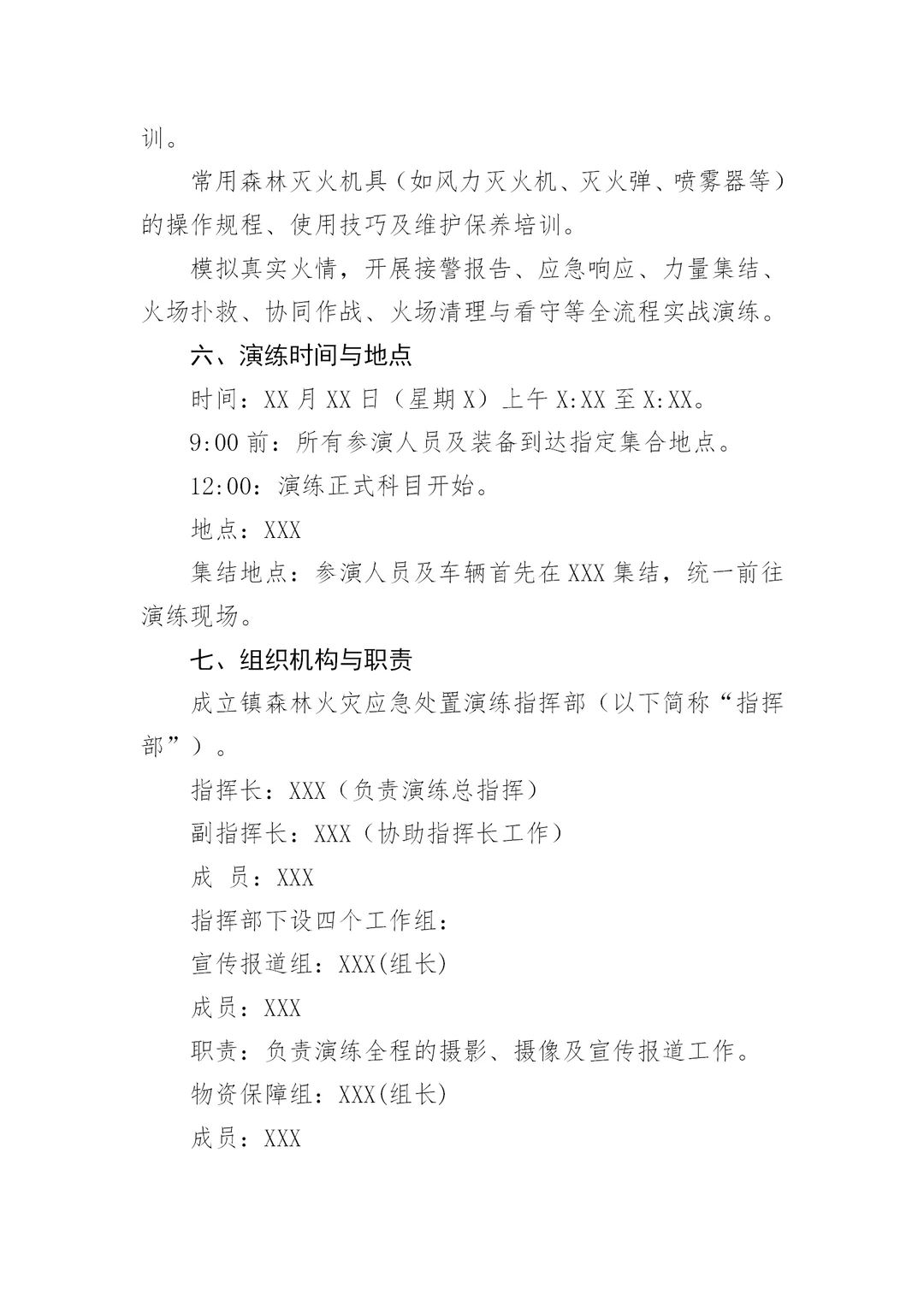 训。

常用森林灭火机具（如风力灭火机、灭火弹、喷雾器等）的操作规程、使用技巧及维护保养培训。

模拟真实火情，开展接警报告、应急响应、力量集结、火场扑救、协同作战、火场清理与看守等全流程实战演练。

六、演练时间与地点

时间：XX 月 XX 日（星期 X）上午 X:XX 至 X:XX。

9:00 前：所有参演人员及装备到达指定集合地点。

12:00：演练正式科目开始。

地点：XXX

集结地点：参演人员及车辆首先在 XXX 集结，统一前往演练现场。

七、组织机构与职责

成立镇森林火灾应急处置演练指挥部（以下简称“指挥部”）。

指挥长：XXX（负责演练总指挥）

副指挥长：XXX（协助指挥长工作）

成　员：XXX

指挥部下设四个工作组：

宣传报道组：XXX(组长)

成员：XXX

职责：负责演练全程的摄影、摄像及宣传报道工作。

物资保障组：XXX(组长)

成员：XXX